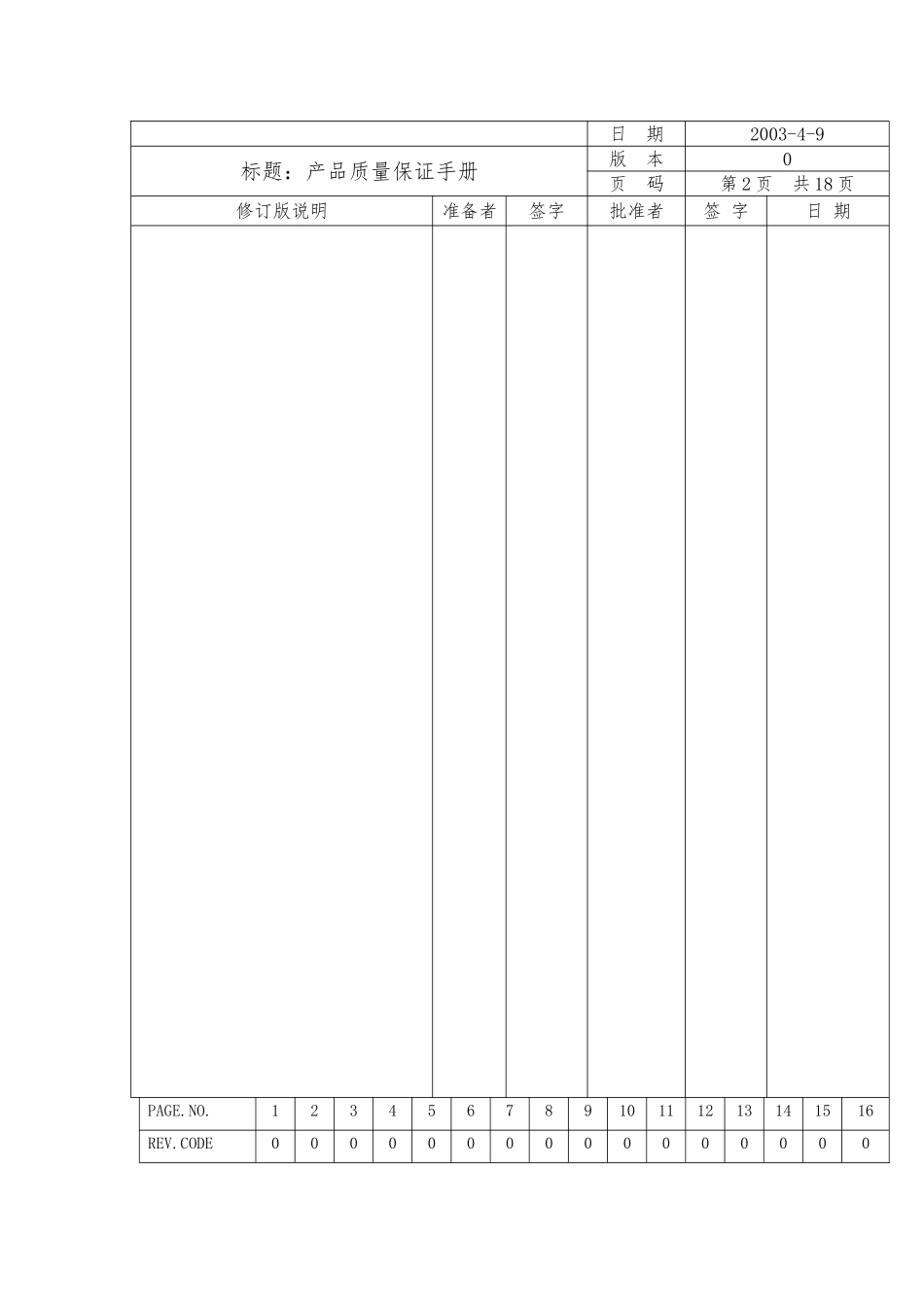 | 标题：产品质量保证手册 | 日 期 | 2003-4-9 |
|---|---|---|
| | 版 本 | 0 |
| | 页 码 | 第 2 页 共 18 页 |

| 修订版说明 | 准备者 | 签字 | 批准者 | 签 字 | 日 期 |
|---|---|---|---|---|---|
| | | | | | |

| PAGE.NO. | 1 | 2 | 3 | 4 | 5 | 6 | 7 | 8 | 9 | 10 | 11 | 12 | 13 | 14 | 15 | 16 |
|---|---|---|---|---|---|---|---|---|---|---|---|---|---|---|---|---|
| REV.CODE | 0 | 0 | 0 | 0 | 0 | 0 | 0 | 0 | 0 | 0 | 0 | 0 | 0 | 0 | 0 | 0 |